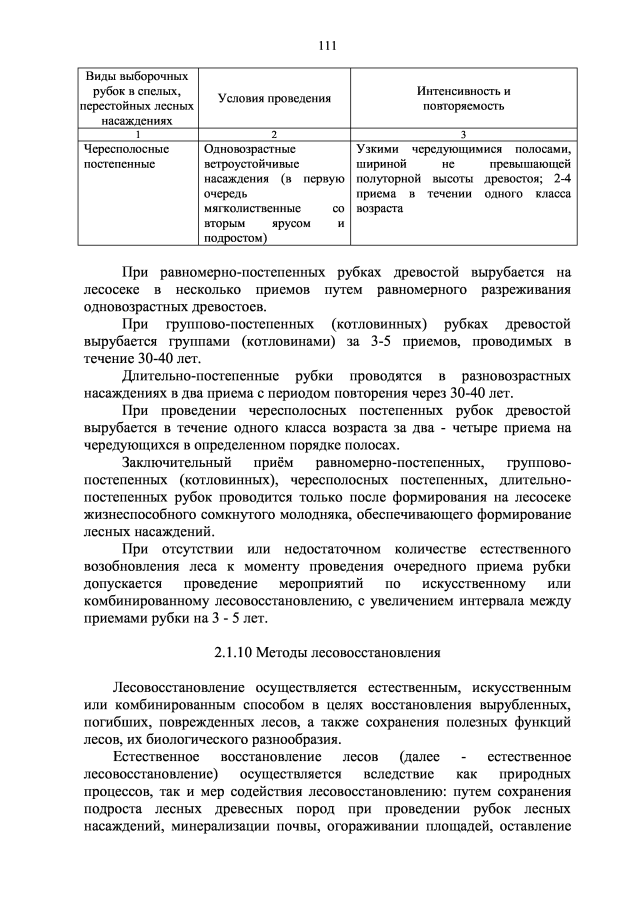 111

| Виды выборочных рубок в спелых, перестойных лесных насаждениях | Условия проведения | Интенсивность и повторяемость |
|---|---|---|
| 1 | 2 | 3 |
| Чересполосные постепенные | Одновозрастные ветроустойчивые насаждения (в первую очередь мягколиственные со вторым ярусом и подростом) | Узкими чередующимися полосами, шириной не превышающей полуторной высоты древостоя; 2-4 приема в течении одного класса возраста |

При равномерно-постепенных рубках древостой вырубается на лесосеке в несколько приемов путем равномерного разреживания одновозрастных древостоев.

При группово-постепенных (котловинных) рубках древостой вырубается группами (котловинами) за 3-5 приемов, проводимых в течение 30-40 лет.

Длительно-постепенные рубки проводятся в разновозрастных насаждениях в два приема с периодом повторения через 30-40 лет.

При проведении чересполосных постепенных рубок древостой вырубается в течение одного класса возраста за два - четыре приема на чередующихся в определенном порядке полосах.

Заключительный приём равномерно-постепенных, группово-постепенных (котловинных), чересполосных постепенных, длительно-постепенных рубок проводится только после формирования на лесосеке жизнеспособного сомкнутого молодняка, обеспечивающего формирование лесных насаждений.

При отсутствии или недостаточном количестве естественного возобновления леса к моменту проведения очередного приема рубки допускается проведение мероприятий по искусственному или комбинированному лесовосстановлению, с увеличением интервала между приемами рубки на 3 - 5 лет.

2.1.10 Методы лесовосстановления

Лесовосстановление осуществляется естественным, искусственным или комбинированным способом в целях восстановления вырубленных, погибших, поврежденных лесов, а также сохранения полезных функций лесов, их биологического разнообразия.

Естественное восстановление лесов (далее - естественное лесовосстановление) осуществляется вследствие как природных процессов, так и мер содействия лесовосстановлению: путем сохранения подроста лесных древесных пород при проведении рубок лесных насаждений, минерализации почвы, огораживании площадей, оставление